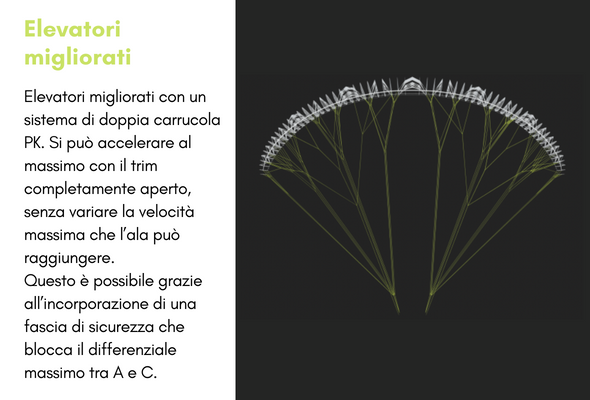 Elevatori migliorati

Elevatori migliorati con un sistema di doppia carrucola PK. Si può accelerare al massimo con il trim completamente aperto, senza variare la velocità massima che l'ala può raggiungere.
Questo è possibile grazie all'incorporazione di una fascia di sicurezza che blocca il differenziale massimo tra A e C.